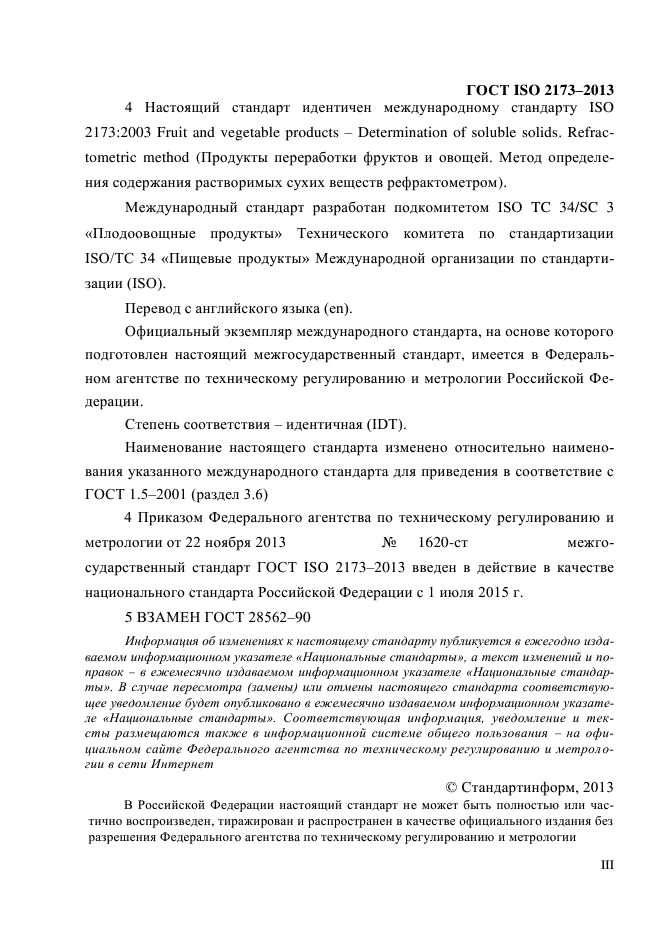 ГОСТ ISO 2173–2013

4 Настоящий стандарт идентичен международному стандарту ISO 2173:2003 Fruit and vegetable products – Determination of soluble solids. Refractometric method (Продукты переработки фруктов и овощей. Метод определения содержания растворимых сухих веществ рефрактометром).

Международный стандарт разработан подкомитетом ISO TC 34/SC 3 «Плодоовощные продукты» Технического комитета по стандартизации ISO/TC 34 «Пищевые продукты» Международной организации по стандартизации (ISO).

Перевод с английского языка (en).

Официальный экземпляр международного стандарта, на основе которого подготовлен настоящий межгосударственный стандарт, имеется в Федеральном агентстве по техническому регулированию и метрологии Российской Федерации.

Степень соответствия – идентичная (IDT).

Наименование настоящего стандарта изменено относительно наименования указанного международного стандарта для приведения в соответствие с ГОСТ 1.5–2001 (раздел 3.6)

4 Приказом Федерального агентства по техническому регулированию и метрологии от 22 ноября 2013 № 1620-ст межгосударственный стандарт ГОСТ ISO 2173–2013 введен в действие в качестве национального стандарта Российской Федерации с 1 июля 2015 г.

5 ВЗАМЕН ГОСТ 28562–90

Информация об изменениях к настоящему стандарту публикуется в ежегодно издаваемом информационном указателе «Национальные стандарты», а текст изменений и поправок – в ежемесячно издаваемом информационном указателе «Национальные стандарты». В случае пересмотра (замены) или отмены настоящего стандарта соответствующее уведомление будет опубликовано в ежемесячно издаваемом информационном указателе «Национальные стандарты». Соответствующая информация, уведомление и тексты размещаются также в информационной системе общего пользования – на официальном сайте Федерального агентства по техническому регулированию и метрологии в сети Интернет

© Стандартинформ, 2013

В Российской Федерации настоящий стандарт не может быть полностью или частично воспроизведен, тиражирован и распространен в качестве официального издания без разрешения Федерального агентства по техническому регулированию и метрологии

III